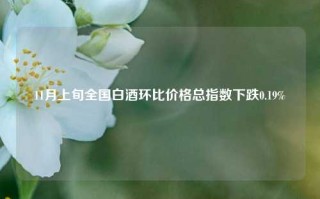 11月上旬全国白酒环比价格总指数下跌0.19%